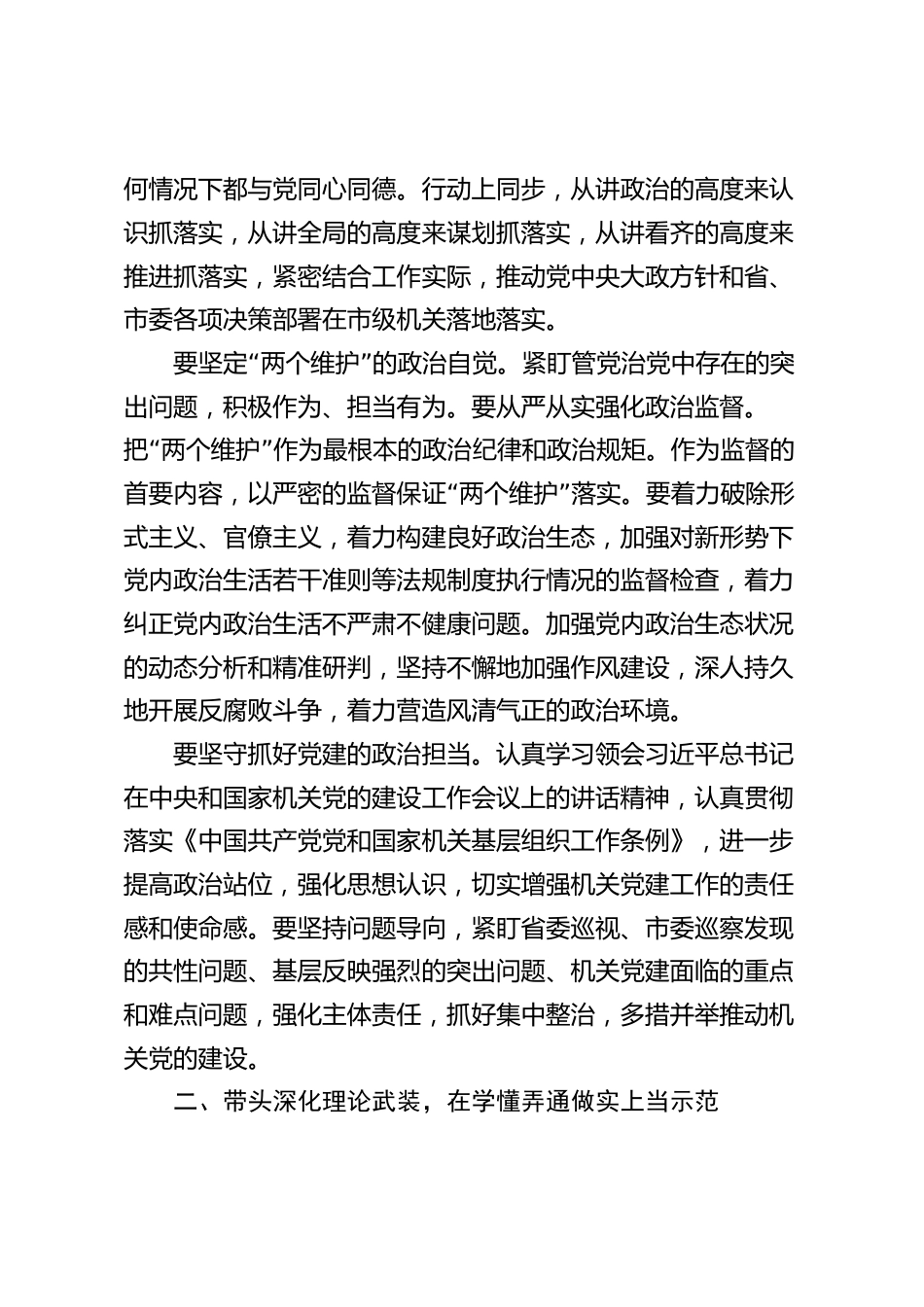 何情况下都与党同心同德。行动上同步，从讲政治的高度来认识抓落实，从讲全局的高度来谋划抓落实，从讲看齐的高度来推进抓落实，紧密结合工作实际，推动党中央大政方针和省、市委各项决策部署在市级机关落地落实。

要坚定“两个维护”的政治自觉。紧盯管党治党中存在的突出问题，积极作为、担当有为。要从严从实强化政治监督。把“两个维护”作为最根本的政治纪律和政治规矩。作为监督的首要内容，以严密的监督保证“两个维护”落实。要着力破除形式主义、官僚主义，着力构建良好政治生态，加强对新形势下党内政治生活若干准则等法规制度执行情况的监督检查，着力纠正党内政治生活不严肃不健康问题。加强党内政治生态状况的动态分析和精准研判，坚持不懈地加强作风建设，深人持久地开展反腐败斗争，着力营造风清气正的政治环境。

要坚守抓好党建的政治担当。认真学习领会习近平总书记在中央和国家机关党的建设工作会议上的讲话精神，认真贯彻落实《中国共产党党和国家机关基层组织工作条例》，进一步提高政治站位，强化思想认识，切实增强机关党建工作的责任感和使命感。要坚持问题导向，紧盯省委巡视、市委巡察发现的共性问题、基层反映强烈的突出问题、机关党建面临的重点和难点问题，强化主体责任，抓好集中整治，多措并举推动机关党的建设。

二、带头深化理论武装，在学懂弄通做实上当示范